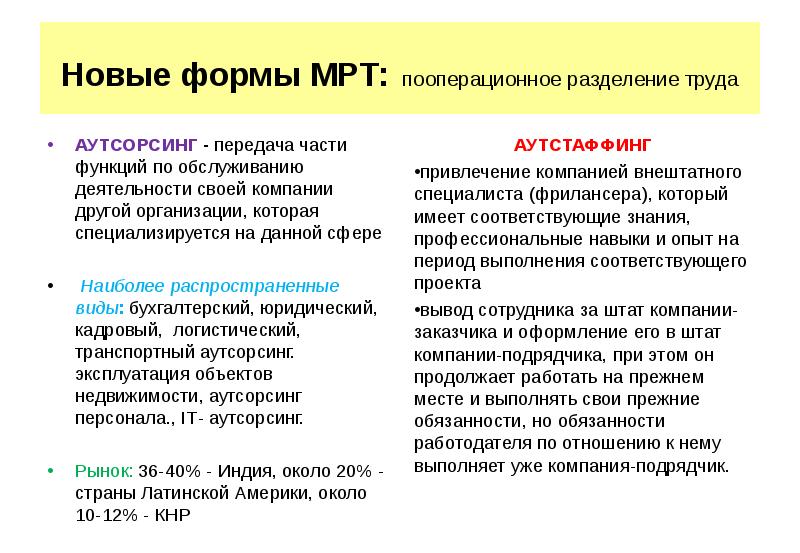 Новые формы МРТ: пооперационное разделение труда

• АУТСОРСИНГ - передача части функций по обслуживанию деятельности своей компании другой организации, которая специализируется на данной сфере

• Наиболее распространенные виды: бухгалтерский, юридический, кадровый, логистический, транспортный аутсорсинг. эксплуатация объектов недвижимости, аутсорсинг персонала., IT- аутсорсинг.

• Рынок: 36-40% - Индия, около 20% - страны Латинской Америки, около 10-12% - КНР

АУТСТАФФИНГ

•привлечение компанией внештатного специалиста (фрилансера), который имеет соответствующие знания, профессиональные навыки и опыт на период выполнения соответствующего проекта

•вывод сотрудника за штат компании-заказчика и оформление его в штат компании-подрядчика, при этом он продолжает работать на прежнем месте и выполнять свои прежние обязанности, но обязанности работодателя по отношению к нему выполняет уже компания-подрядчик.